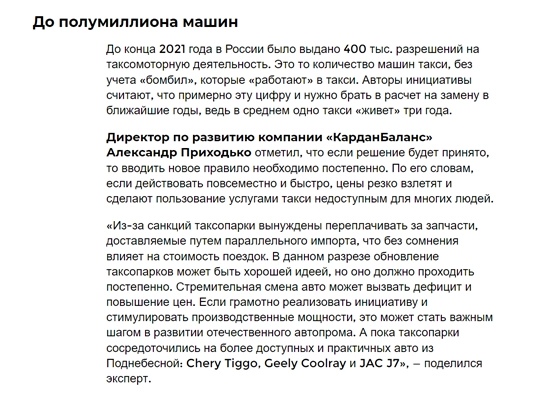 До полумиллиона машин

До конца 2021 года в России было выдано 400 тыс. разрешений на таксомоторную деятельность. Это то количество машин такси, без учета «бомбил», которые «работают» в такси. Авторы инициативы считают, что примерно эту цифру и нужно брать в расчет на замену в ближайшие годы, ведь в среднем одно такси «живет» три года.

Директор по развитию компании «КарданБаланс» Александр Приходько отметил, что если решение будет принято, то вводить новое правило необходимо постепенно. По его словам, если действовать повсеместно и быстро, цены резко взлетят и сделают пользование услугами такси недоступным для многих людей.

«Из-за санкций таксопарки вынуждены переплачивать за запчасти, доставляемые путем параллельного импорта, что без сомнения влияет на стоимость поездок. В данном разрезе обновление таксопарков может быть хорошей идеей, но оно должно проходить постепенно. Стремительная смена авто может вызвать дефицит и повышение цен. Если грамотно реализовать инициативу и стимулировать производственные мощности, это может стать важным шагом в развитии отечественного автопрома. А пока таксопарки сосредоточились на более доступных и практичных авто из Поднебесной: Chery Tiggo, Geely Coolray и JAC J7», – поделился эксперт.